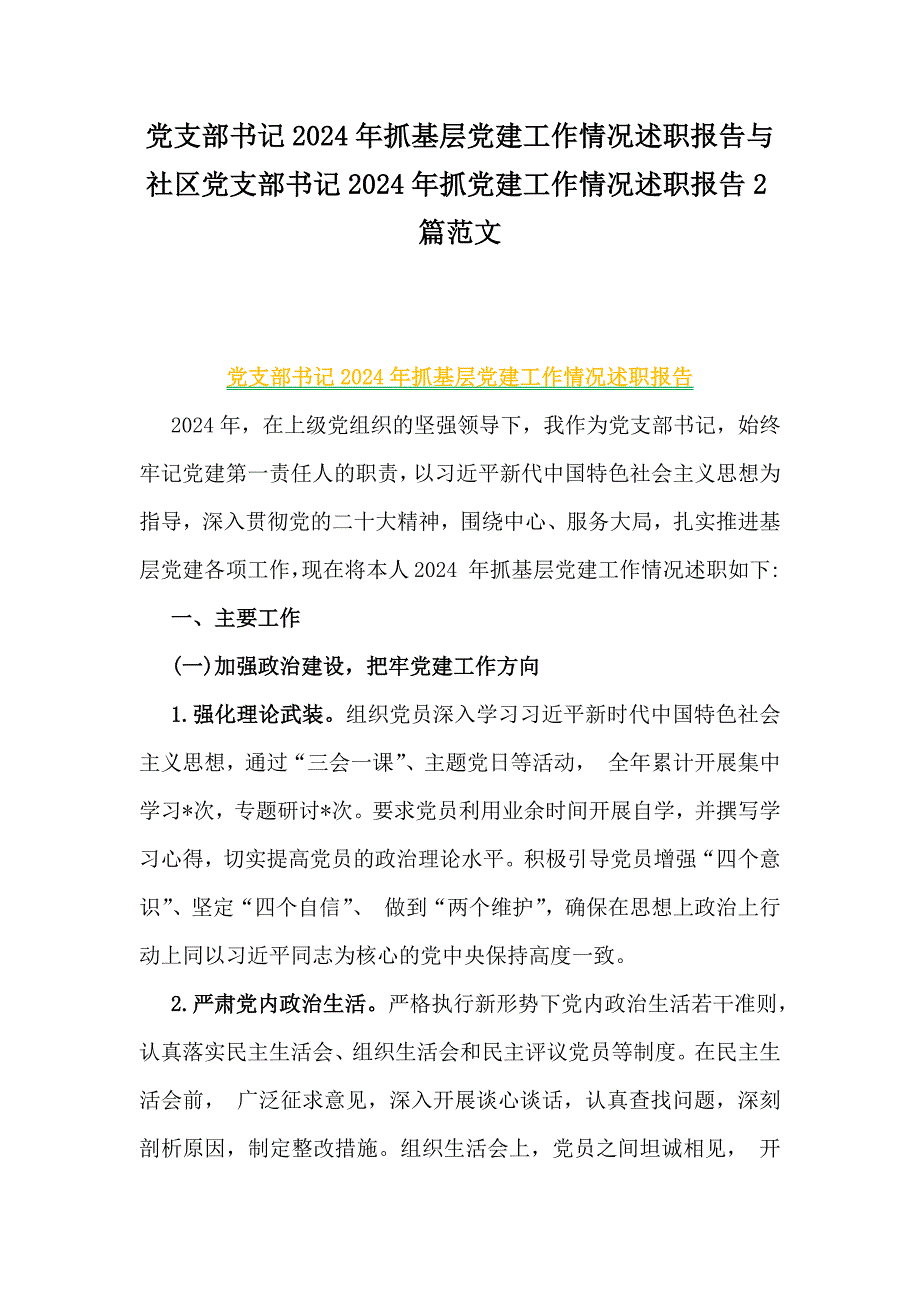 党支部书记2024年抓基层党建工作情况述职报告与社区党支部书记2024年抓党建工作情况述职报告2篇范文

党支部书记2024年抓基层党建工作情况述职报告

2024年，在上级党组织的坚强领导下，我作为党支部书记，始终牢记党建第一责任人的职责，以习近平新代中国特色社会主义思想为指导，深入贯彻党的二十大精神，围绕中心、服务大局，扎实推进基层党建各项工作，现在将本人2024 年抓基层党建工作情况述职如下:

一、主要工作

(一)加强政治建设，把牢党建工作方向

1.强化理论武装。组织党员深入学习习近平新时代中国特色社会主义思想，通过“三会一课”、主题党日等活动， 全年累计开展集中学习*次，专题研讨*次。要求党员利用业余时间开展自学，并撰写学习心得，切实提高党员的政治理论水平。积极引导党员增强“四个意识”、坚定“四个自信”、 做到“两个维护”，确保在思想上政治上行动上同以习近平同志为核心的党中央保持高度一致。

2.严肃党内政治生活。严格执行新形势下党内政治生活若干准则，认真落实民主生活会、组织生活会和民主评议党员等制度。在民主生活会前， 广泛征求意见，深入开展谈心谈话，认真查找问题，深刻剖析原因，制定整改措施。组织生活会上，党员之间坦诚相见， 开